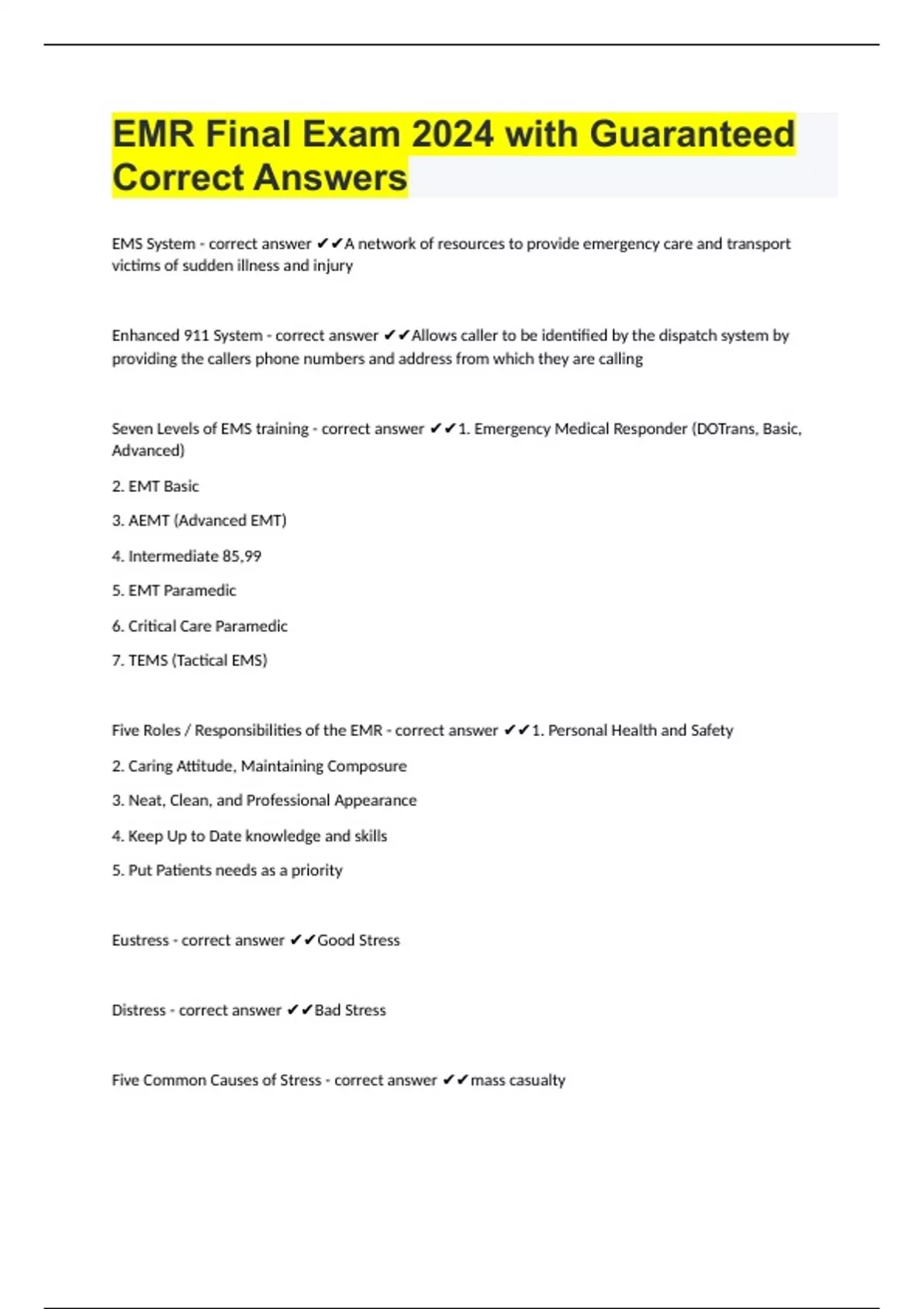 EMR Final Exam 2024 with Guaranteed Correct Answers

EMS System - correct answer ✔✔A network of resources to provide emergency care and transport victims of sudden illness and injury

Enhanced 911 System - correct answer ✔✔Allows caller to be identified by the dispatch system by providing the callers phone numbers and address from which they are calling

Seven Levels of EMS training - correct answer ✔✔1. Emergency Medical Responder (DOTrans, Basic, Advanced)

2. EMT Basic

3. AEMT (Advanced EMT)

4. Intermediate 85,99

5. EMT Paramedic

6. Critical Care Paramedic

7. TEMS (Tactical EMS)

Five Roles / Responsibilities of the EMR - correct answer ✔✔1. Personal Health and Safety

2. Caring Attitude, Maintaining Composure

3. Neat, Clean, and Professional Appearance

4. Keep Up to Date knowledge and skills

5. Put Patients needs as a priority

Eustress - correct answer ✔✔Good Stress

Distress - correct answer ✔✔Bad Stress

Five Common Causes of Stress - correct answer ✔✔mass casualty